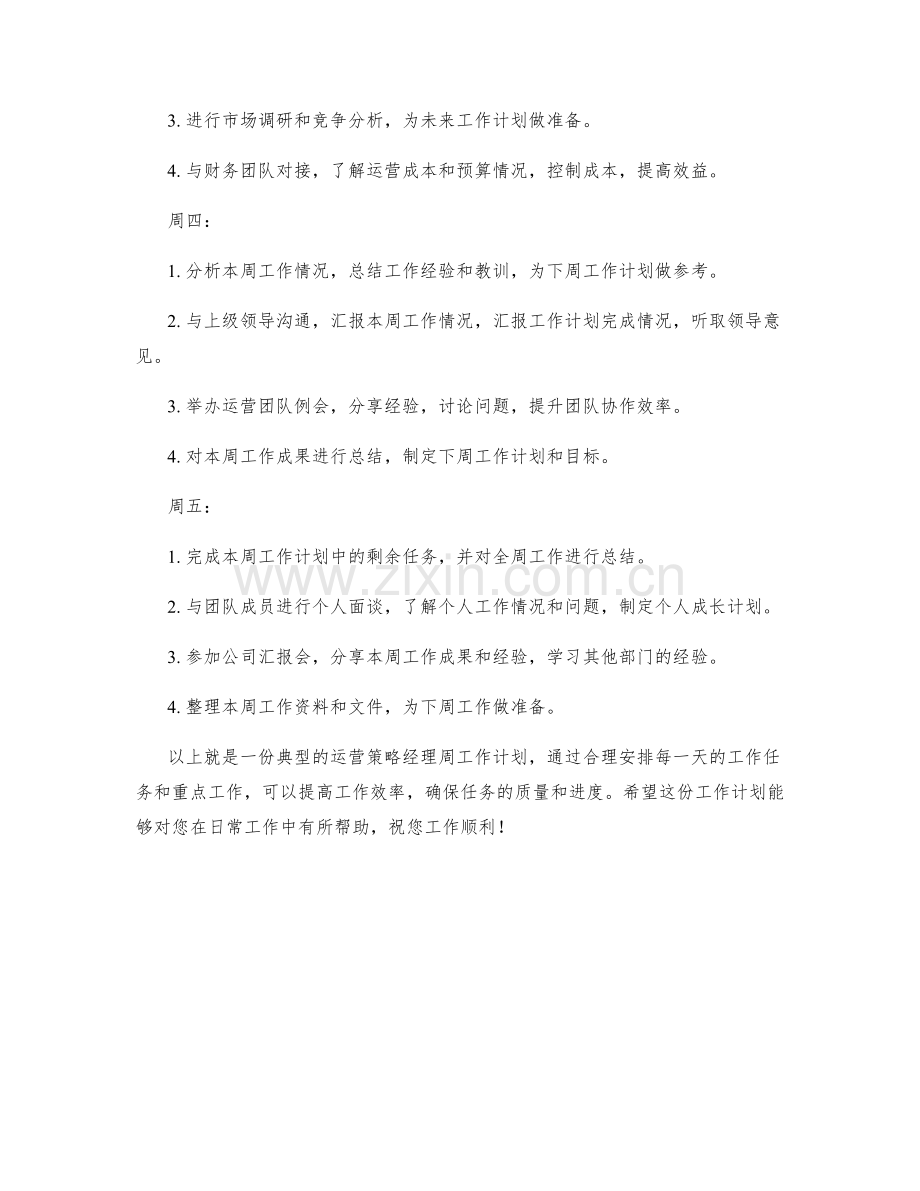 3. 进行市场调研和竞争分析，为未来工作计划做准备。

4. 与财务团队对接，了解运营成本和预算情况，控制成本，提高效益。

周四：

1. 分析本周工作情况，总结工作经验和教训，为下周工作计划做参考。

2. 与上级领导沟通，汇报本周工作情况，汇报工作计划完成情况，听取领导意见。

3. 举办运营团队例会，分享经验，讨论问题，提升团队协作效率。

4. 对本周工作成果进行总结，制定下周工作计划和目标。

周五：

1. 完成本周工作计划中的剩余任务，并对全周工作进行总结。

2. 与团队成员进行个人面谈，了解个人工作情况和问题，制定个人成长计划。

3. 参加公司汇报会，分享本周工作成果和经验，学习其他部门的经验。

4. 整理本周工作资料和文件，为下周工作做准备。

以上就是一份典型的运营策略经理周工作计划，通过合理安排每一天的工作任务和重点工作，可以提高工作效率，确保任务的质量和进度。希望这份工作计划能够对您在日常工作中有所帮助，祝您工作顺利！

www.zixin.com.cn